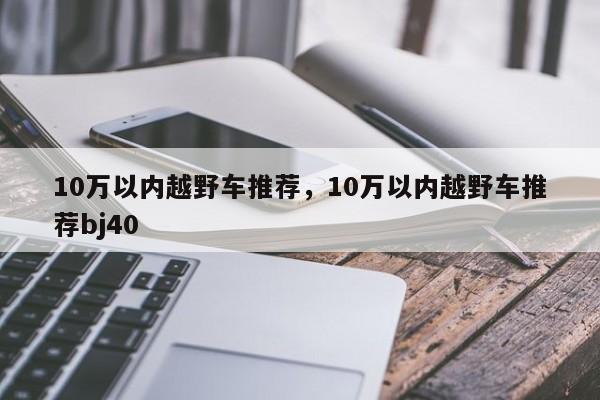 10万以内越野车推荐，10万以内越野车推荐bj40